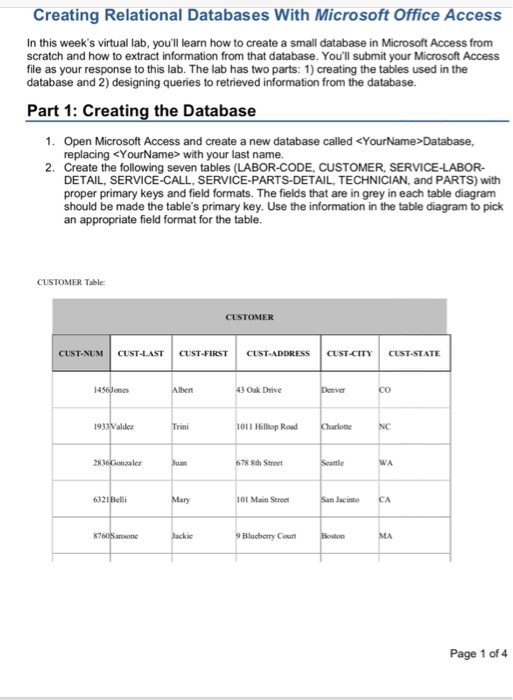 Creating Relational Databases With Microsoft Office Access

In this week's virtual lab, you'll learn how to create a small database in Microsoft Access from scratch and how to extract information from that database. You'll submit your Microsoft Access file as your response to this lab. The lab has two parts: 1) creating the tables used in the database and 2) designing queries to retrieved information from the database.

Part 1: Creating the Database

1. Open Microsoft Access and create a new database called <YourName>Database, replacing <YourName> with your last name.
2. Create the following seven tables (LABOR-CODE, CUSTOMER, SERVICE-LABOR-DETAIL, SERVICE-CALL, SERVICE-PARTS-DETAIL, TECHNICIAN, and PARTS) with proper primary keys and field formats. The fields that are in grey in each table diagram should be made the table's primary key. Use the information in the table diagram to pick an appropriate field format for the table.

CUSTOMER Table:

CUSTOMER

| CUST-NUM | CUST-LAST | CUST-FIRST | CUST-ADDRESS | CUST-CITY | CUST-STATE |
|---|---|---|---|---|---|
| 1456 | Jones | Albert | 43 Oak Drive | Denver | CO |
| 1933 | Valdez | Trini | 1011 Hilltop Road | Charlotte | NC |
| 2836 | Gonzalez | Juan | 678 8th Street | Seattle | WA |
| 6321 | Belli | Mary | 101 Main Street | San Jacinto | CA |
| 8760 | Sansone | Jackie | 9 Blueberry Court | Boston | MA |

Page 1 of 4